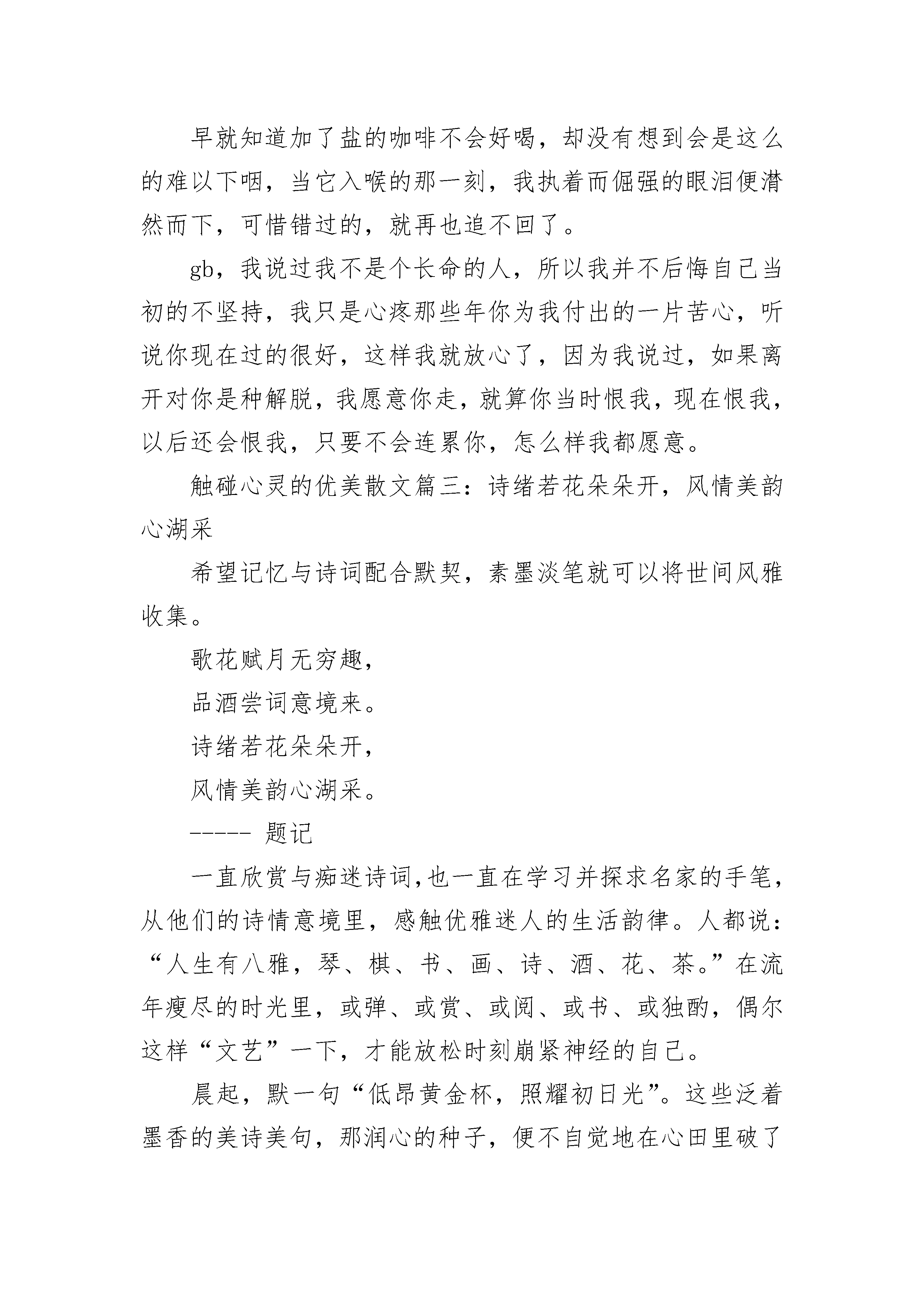 早就知道加了盐的咖啡不会好喝，却没有想到会是这么的难以下咽，当它入喉的那一刻，我执着而倔强的眼泪便潸然而下，可惜错过的，就再也追不回了。

gb，我说过我不是个长命的人，所以我并不后悔自己当初的不坚持，我只是心疼那些年你为我付出的一片苦心，听说你现在过的很好，这样我就放心了，因为我说过，如果离开对你是种解脱，我愿意你走，就算你当时恨我，现在恨我，以后还会恨我，只要不会连累你，怎么样我都愿意。

触碰心灵的优美散文篇三：诗绪若花朵朵开，风情美韵心湖采

希望记忆与诗词配合默契，素墨淡笔就可以将世间风雅收集。

歌花赋月无穷趣，

品酒尝词意境来。

诗绪若花朵朵开，

风情美韵心湖采。

----- 题记

一直欣赏与痴迷诗词,也一直在学习并探求名家的手笔，从他们的诗情意境里，感触优雅迷人的生活韵律。人都说：“人生有八雅，琴、棋、书、画、诗、酒、花、茶。”在流年瘦尽的时光里，或弹、或赏、或阅、或书、或独酌，偶尔这样“文艺”一下，才能放松时刻崩紧神经的自己。

晨起，默一句“低昂黄金杯，照耀初日光”。这些泛着墨香的美诗美句，那润心的种子，便不自觉地在心田里破了